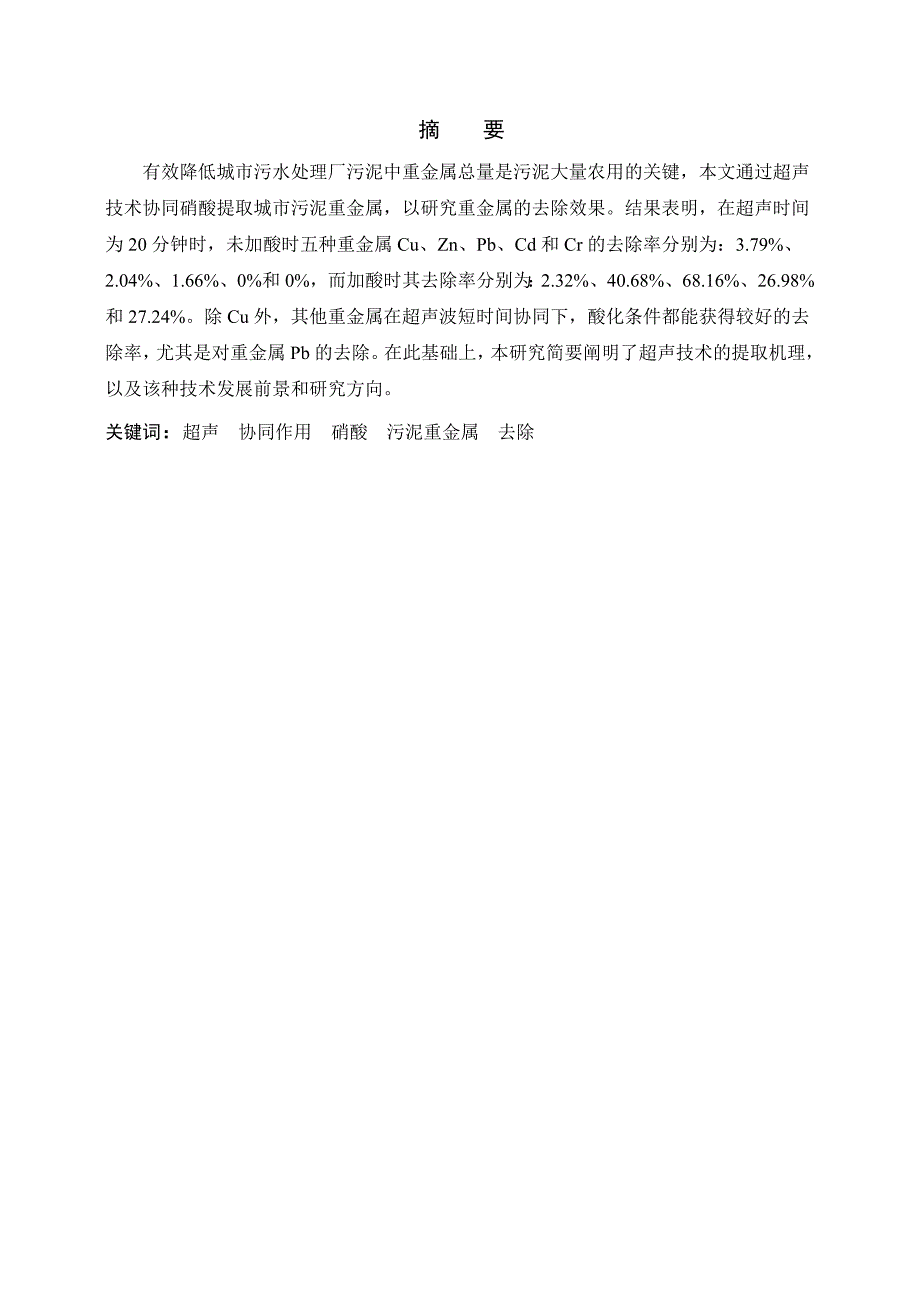 摘　要

有效降低城市污水处理厂污泥中重金属总量是污泥大量农用的关键，本文通过超声技术协同硝酸提取城市污泥重金属，以研究重金属的去除效果。结果表明，在超声时间为 20 分钟时，未加酸时五种重金属 Cu、Zn、Pb、Cd 和 Cr 的去除率分别为：3.79%、2.04%、1.66%、0%和 0%，而加酸时其去除率分别为：2.32%、40.68%、68.16%、26.98%和 27.24%。除 Cu 外，其他重金属在超声波短时间协同下，酸化条件都能获得较好的去除率，尤其是对重金属 Pb 的去除。在此基础上，本研究简要阐明了超声技术的提取机理，以及该种技术发展前景和研究方向。

关键词：超声　协同作用　硝酸　污泥重金属　去除